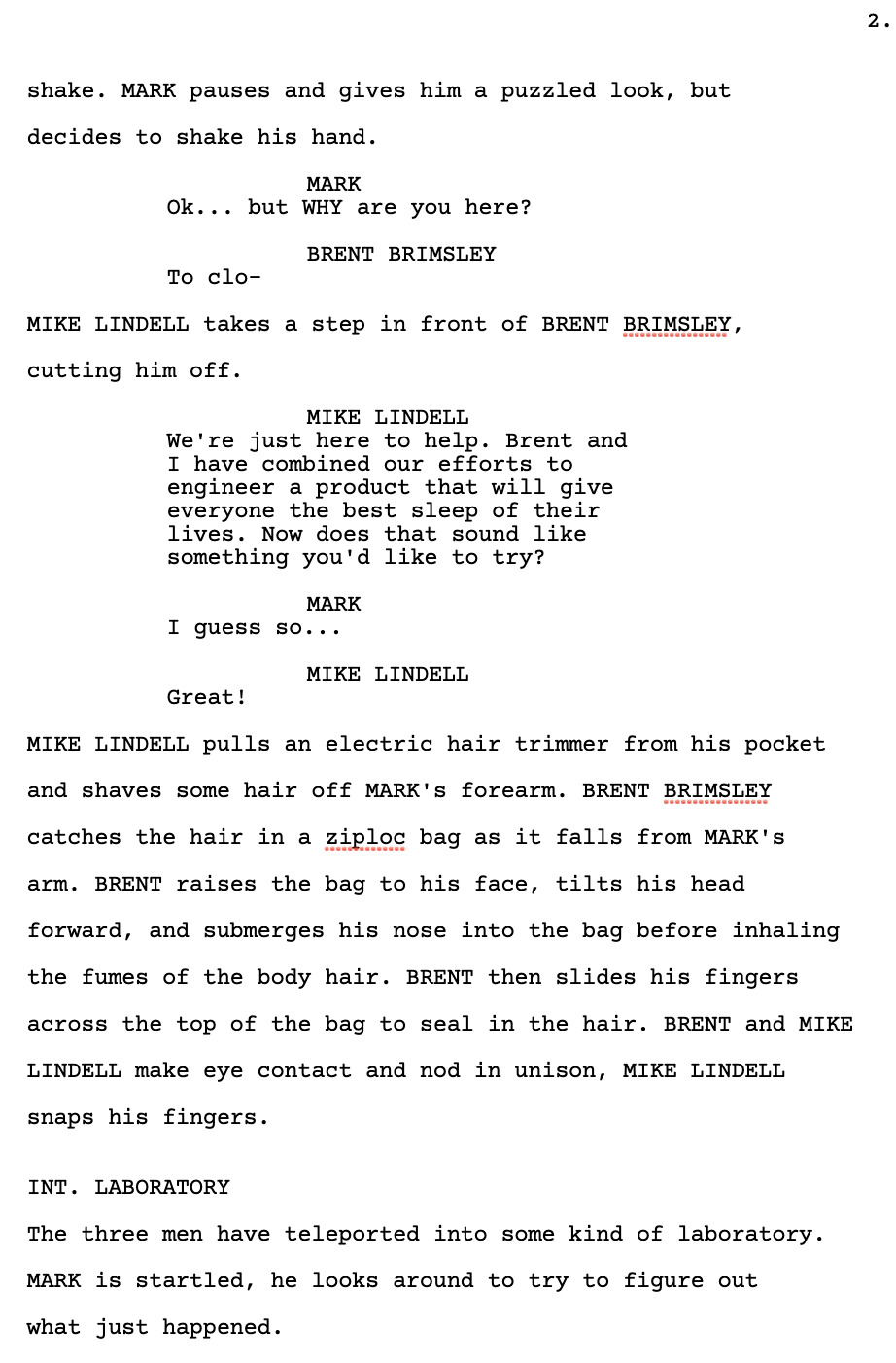 2.

shake. MARK pauses and gives him a puzzled look, but decides to shake his hand.

MARK
Ok... but WHY are you here?

BRENT BRIMSLEY
To clo-

MIKE LINDELL takes a step in front of BRENT BRIMSLEY, cutting him off.

MIKE LINDELL
We're just here to help. Brent and I have combined our efforts to engineer a product that will give everyone the best sleep of their lives. Now does that sound like something you'd like to try?

MARK
I guess so...

MIKE LINDELL
Great!

MIKE LINDELL pulls an electric hair trimmer from his pocket and shaves some hair off MARK's forearm. BRENT BRIMSLEY catches the hair in a ziploc bag as it falls from MARK's arm. BRENT raises the bag to his face, tilts his head forward, and submerges his nose into the bag before inhaling the fumes of the body hair. BRENT then slides his fingers across the top of the bag to seal in the hair. BRENT and MIKE LINDELL make eye contact and nod in unison, MIKE LINDELL snaps his fingers.

INT. LABORATORY

The three men have teleported into some kind of laboratory. MARK is startled, he looks around to try to figure out what just happened.